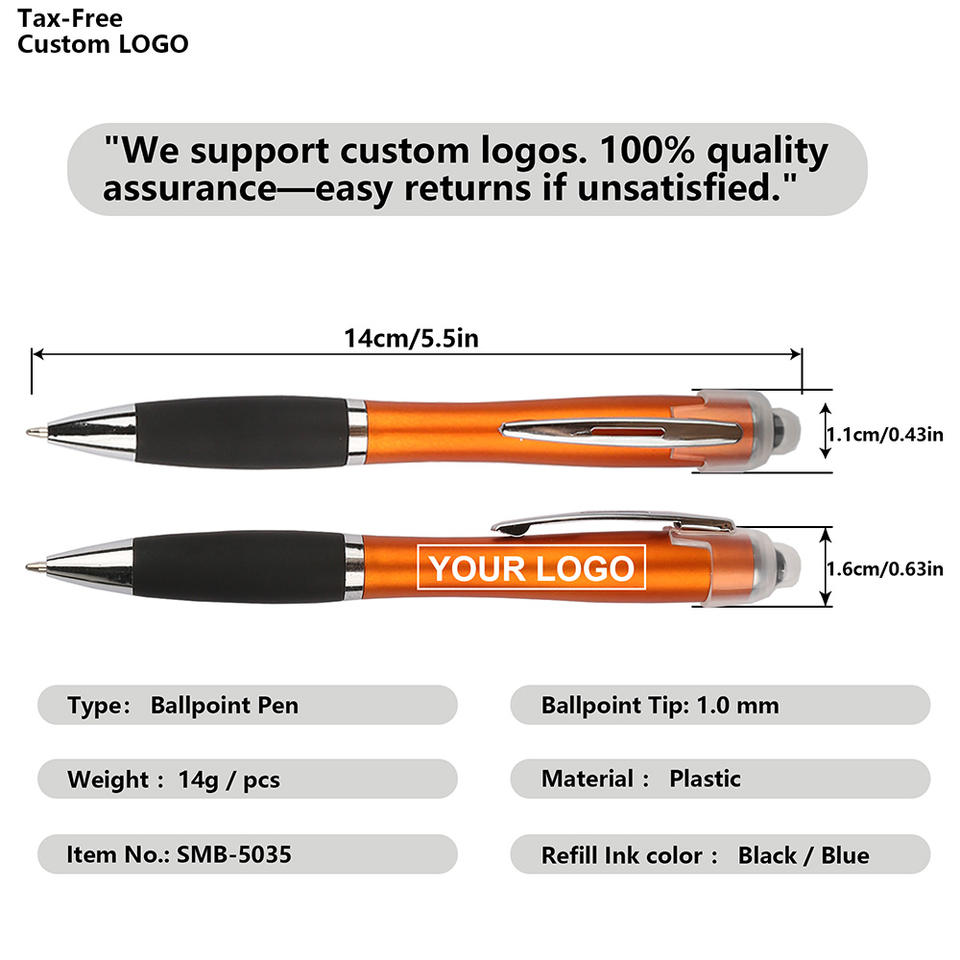 Tax-Free
Custom LOGO

"We support custom logos. 100% quality assurance—easy returns if unsatisfied."

14cm/5.5in

1.1cm/0.43in

YOUR LOGO

1.6cm/0.63in

Type: Ballpoint Pen

Weight : 14g / pcs

Item No.: SMB-5035

Ballpoint Tip: 1.0 mm

Material : Plastic

Refill Ink color : Black / Blue